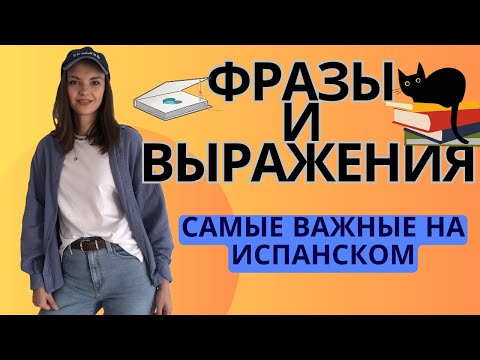 ФРАЗЫ
И
ВЫРАЖЕНИЯ

САМЫЕ ВАЖНЫЕ НА ИСПАНСКОМ